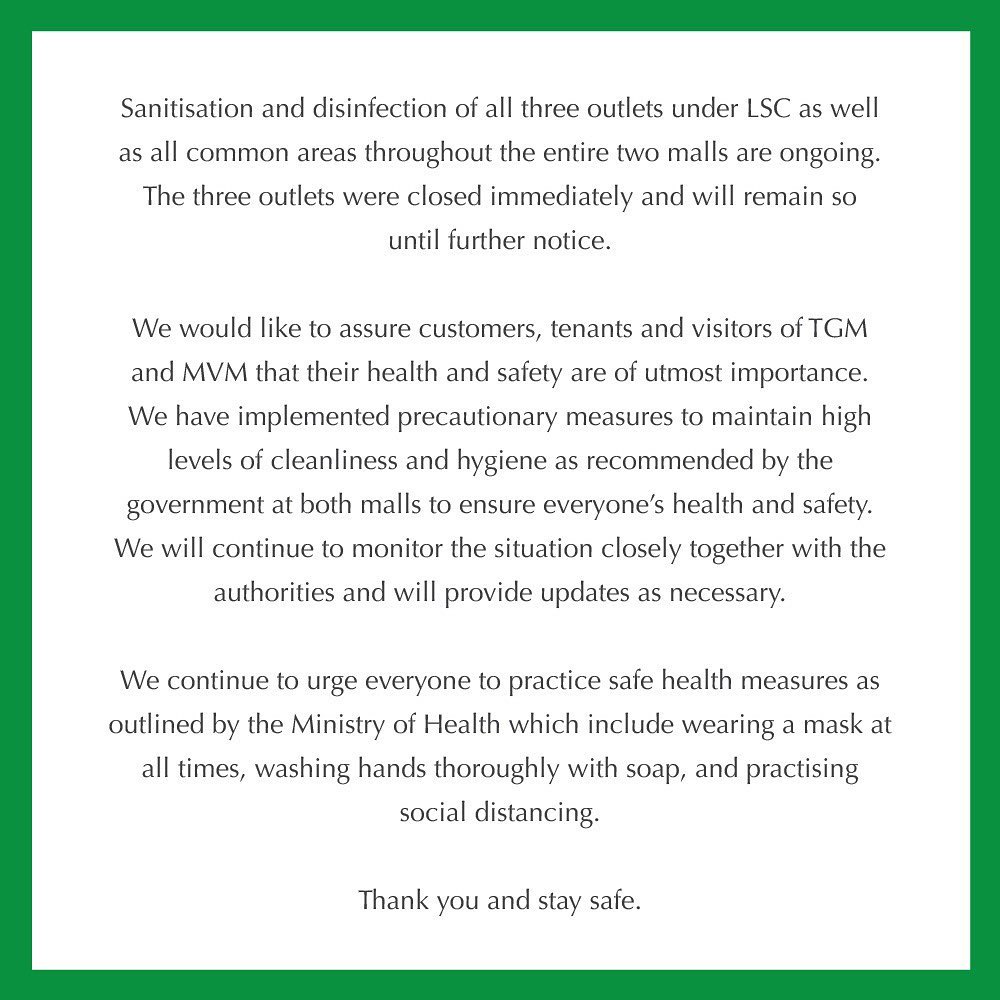 Sanitisation and disinfection of all three outlets under LSC as well as all common areas throughout the entire two malls are ongoing. The three outlets were closed immediately and will remain so until further notice.

We would like to assure customers, tenants and visitors of TGM and MVM that their health and safety are of utmost importance. We have implemented precautionary measures to maintain high levels of cleanliness and hygiene as recommended by the government at both malls to ensure everyone's health and safety. We will continue to monitor the situation closely together with the authorities and will provide updates as necessary.

We continue to urge everyone to practice safe health measures as outlined by the Ministry of Health which include wearing a mask at all times, washing hands thoroughly with soap, and practising social distancing.

Thank you and stay safe.